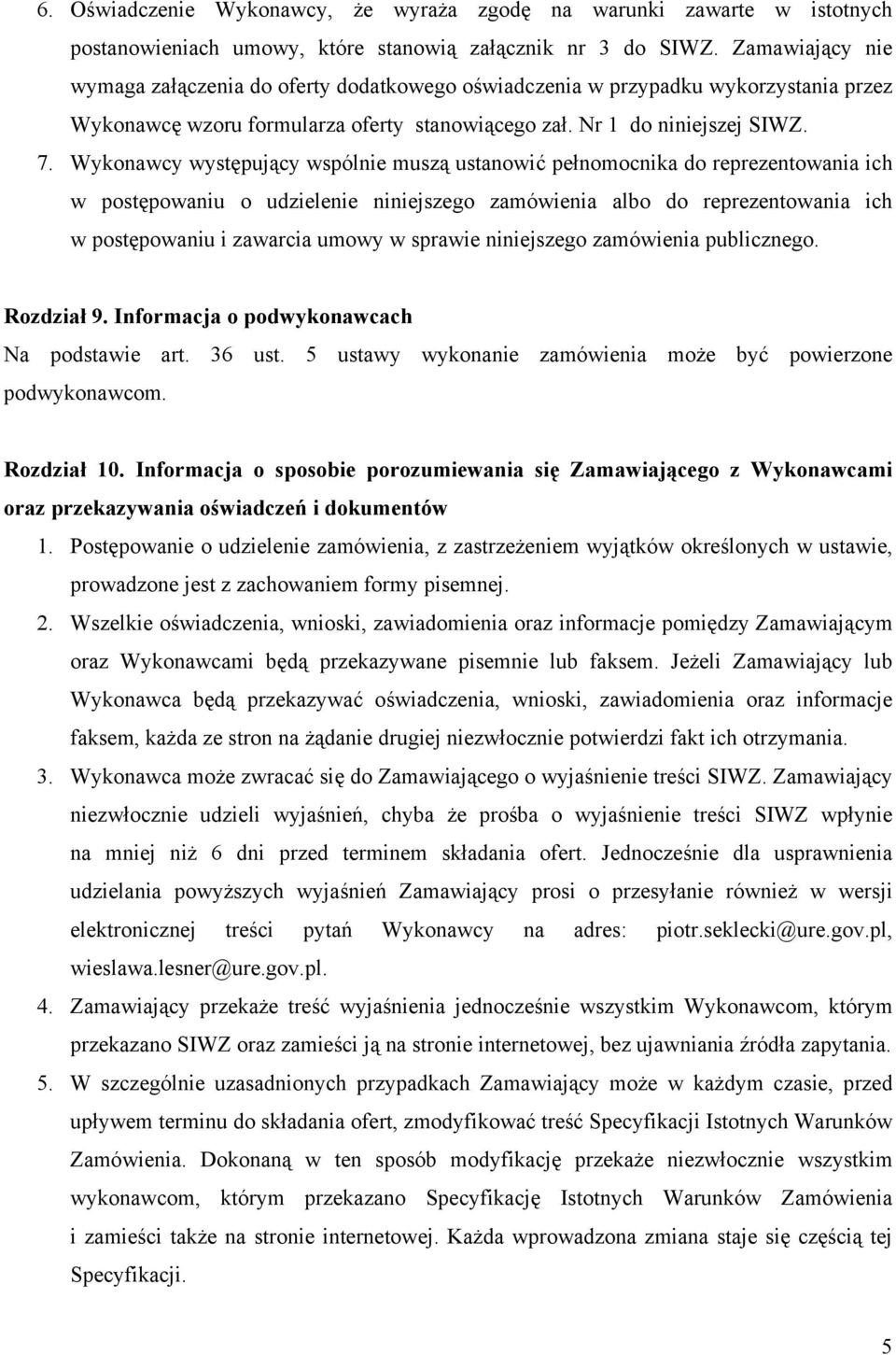 6. Oświadczenie Wykonawcy, że wyraża zgodę na warunki zawarte w istotnych postanowieniach umowy, które stanowią załącznik nr 3 do SIWZ. Zamawiający nie wymaga załączenia do oferty dodatkowego oświadczenia w przypadku wykorzystania przez Wykonawcę wzoru formularza oferty stanowiącego zał. Nr 1 do niniejszej SIWZ.

7. Wykonawcy występujący wspólnie muszą ustanowić pełnomocnika do reprezentowania ich w postępowaniu o udzielenie niniejszego zamówienia albo do reprezentowania ich w postępowaniu i zawarcia umowy w sprawie niniejszego zamówienia publicznego.

Rozdział 9. Informacja o podwykonawcach

Na podstawie art. 36 ust. 5 ustawy wykonanie zamówienia może być powierzone podwykonawcom.

Rozdział 10. Informacja o sposobie porozumiewania się Zamawiającego z Wykonawcami oraz przekazywania oświadczeń i dokumentów

1. Postępowanie o udzielenie zamówienia, z zastrzeżeniem wyjątków określonych w ustawie, prowadzone jest z zachowaniem formy pisemnej.

2. Wszelkie oświadczenia, wnioski, zawiadomienia oraz informacje pomiędzy Zamawiającym oraz Wykonawcami będą przekazywane pisemnie lub faksem. Jeżeli Zamawiający lub Wykonawca będą przekazywać oświadczenia, wnioski, zawiadomienia oraz informacje faksem, każda ze stron na żądanie drugiej niezwłocznie potwierdzi fakt ich otrzymania.

3. Wykonawca może zwracać się do Zamawiającego o wyjaśnienie treści SIWZ. Zamawiający niezwłocznie udzieli wyjaśnień, chyba że prośba o wyjaśnienie treści SIWZ wpłynie na mniej niż 6 dni przed terminem składania ofert. Jednocześnie dla usprawnienia udzielania powyższych wyjaśnień Zamawiający prosi o przesyłanie również w wersji elektronicznej treści pytań Wykonawcy na adres: piotr.seklecki@ure.gov.pl, wieslawa.lesner@ure.gov.pl.

4. Zamawiający przekaże treść wyjaśnienia jednocześnie wszystkim Wykonawcom, którym przekazano SIWZ oraz zamieści ją na stronie internetowej, bez ujawniania źródła zapytania.

5. W szczególnie uzasadnionych przypadkach Zamawiający może w każdym czasie, przed upływem terminu do składania ofert, zmodyfikować treść Specyfikacji Istotnych Warunków Zamówienia. Dokonaną w ten sposób modyfikację przekaże niezwłocznie wszystkim wykonawcom, którym przekazano Specyfikację Istotnych Warunków Zamówienia i zamieści także na stronie internetowej. Każda wprowadzona zmiana staje się częścią tej Specyfikacji.

5